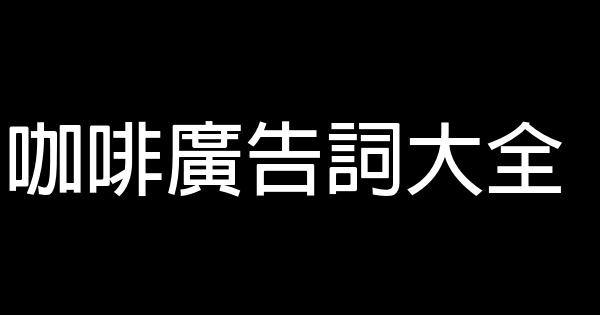 咖啡廣告詞大全